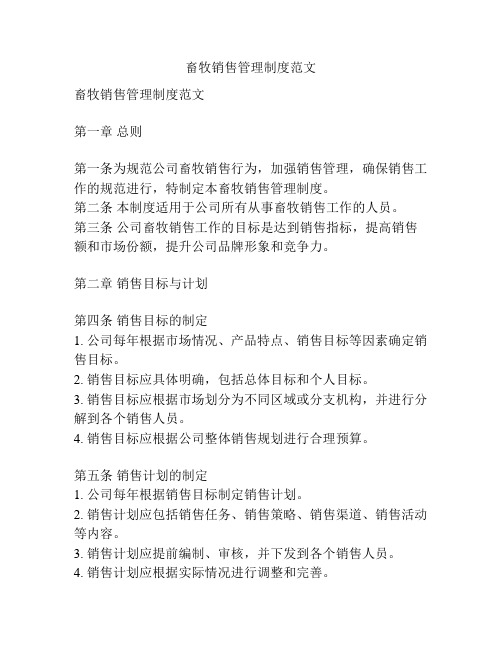 畜牧销售管理制度范文

畜牧销售管理制度范文

第一章 总则

第一条为规范公司畜牧销售行为，加强销售管理，确保销售工作的规范进行，特制定本畜牧销售管理制度。
第二条 本制度适用于公司所有从事畜牧销售工作的人员。
第三条 公司畜牧销售工作的目标是达到销售指标，提高销售额和市场份额，提升公司品牌形象和竞争力。

第二章 销售目标与计划

第四条 销售目标的制定
1. 公司每年根据市场情况、产品特点、销售目标等因素确定销售目标。
2. 销售目标应具体明确，包括总体目标和个人目标。
3. 销售目标应根据市场划分为不同区域或分支机构，并进行分解到各个销售人员。
4. 销售目标应根据公司整体销售规划进行合理预算。

第五条 销售计划的制定
1. 公司每年根据销售目标制定销售计划。
2. 销售计划应包括销售任务、销售策略、销售渠道、销售活动等内容。
3. 销售计划应提前编制、审核，并下发到各个销售人员。
4. 销售计划应根据实际情况进行调整和完善。